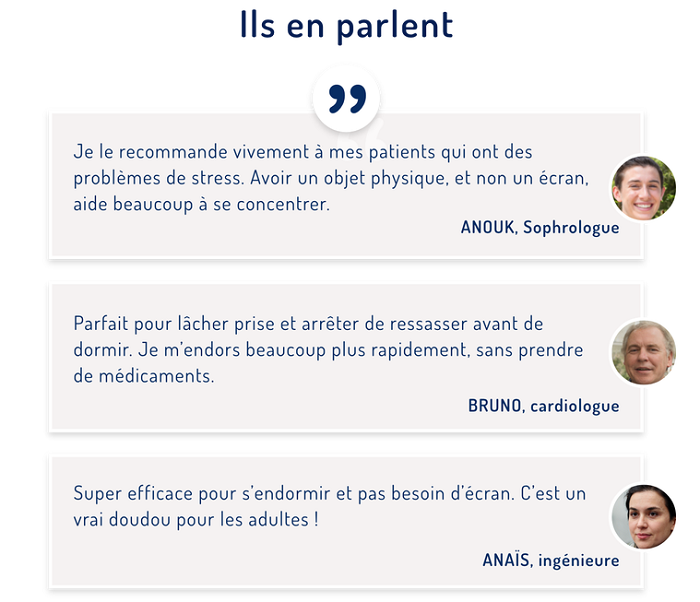 Ils en parlent

Je le recommande vivement à mes patients qui ont des problèmes de stress. Avoir un objet physique, et non un écran, aide beaucoup à se concentrer.

ANOUK, Sophrologue

Parfait pour lâcher prise et arrêter de ressasser avant de dormir. Je m'endors beaucoup plus rapidement, sans prendre de médicaments.

BRUNO, cardiologue

Super efficace pour s'endormir et pas besoin d'écran. C'est un vrai doudou pour les adultes !

ANAÏS, ingénieure